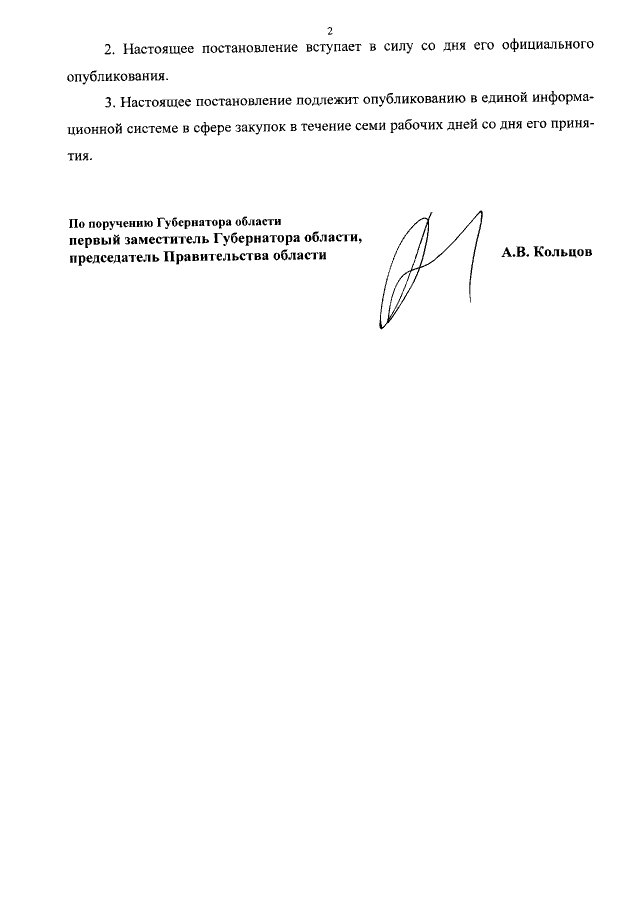 2

2. Настоящее постановление вступает в силу со дня его официального опубликования.

3. Настоящее постановление подлежит опубликованию в единой информационной системе в сфере закупок в течение семи рабочих дней со дня его принятия.

По поручению Губернатора области
первый заместитель Губернатора области, председатель Правительства области

А.В. Кольцов